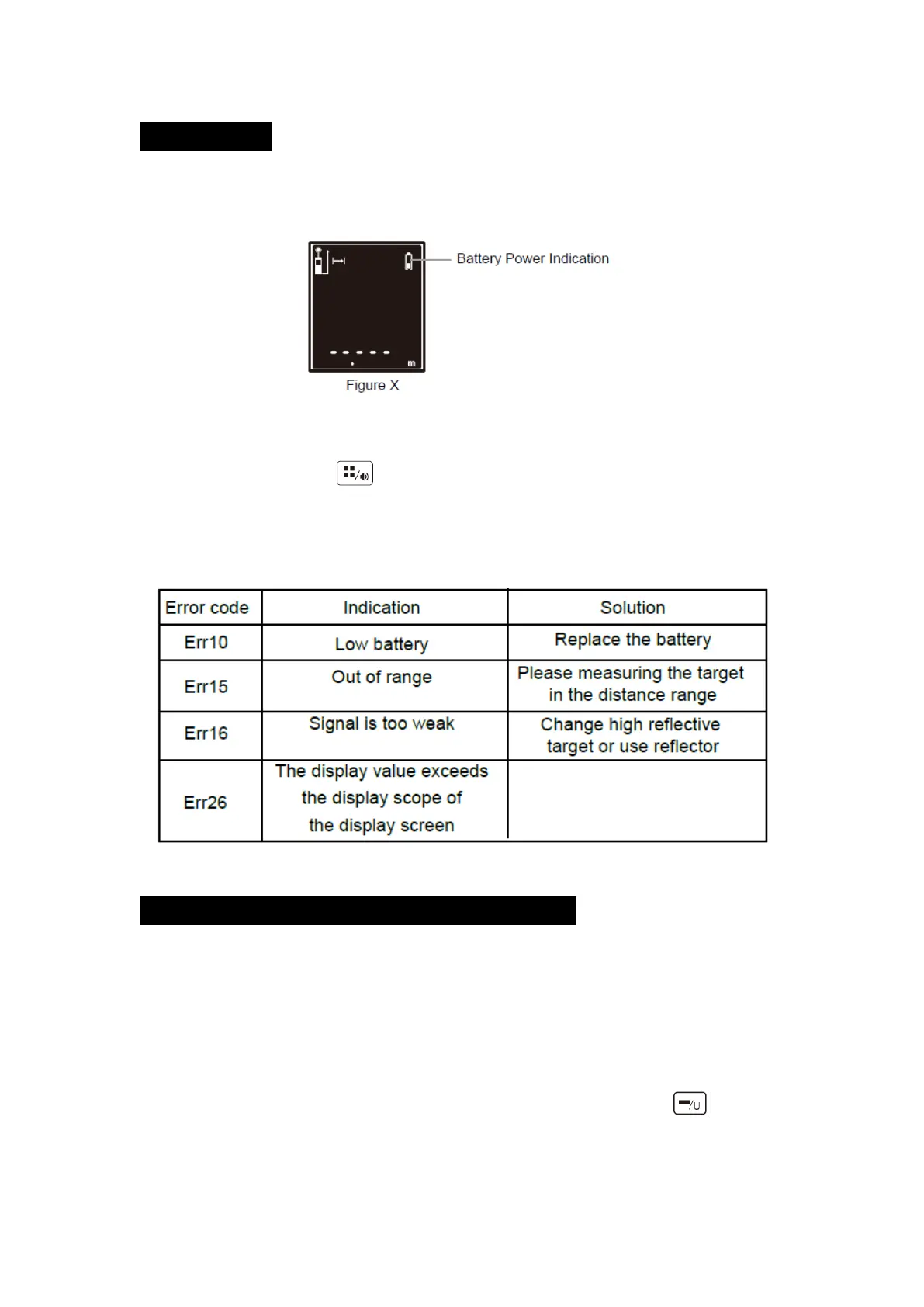 Battery Power Indication

m

Figure X

| Error code | Indication | Solution |
|---|---|---|
| Err10 | Low battery | Replace the battery |
| Err15 | Out of range | Please measuring the target in the distance range |
| Err16 | Signal is too weak | Change high reflective target or use reflector |
| Err26 | The display value exceeds the display scope of the display screen | |